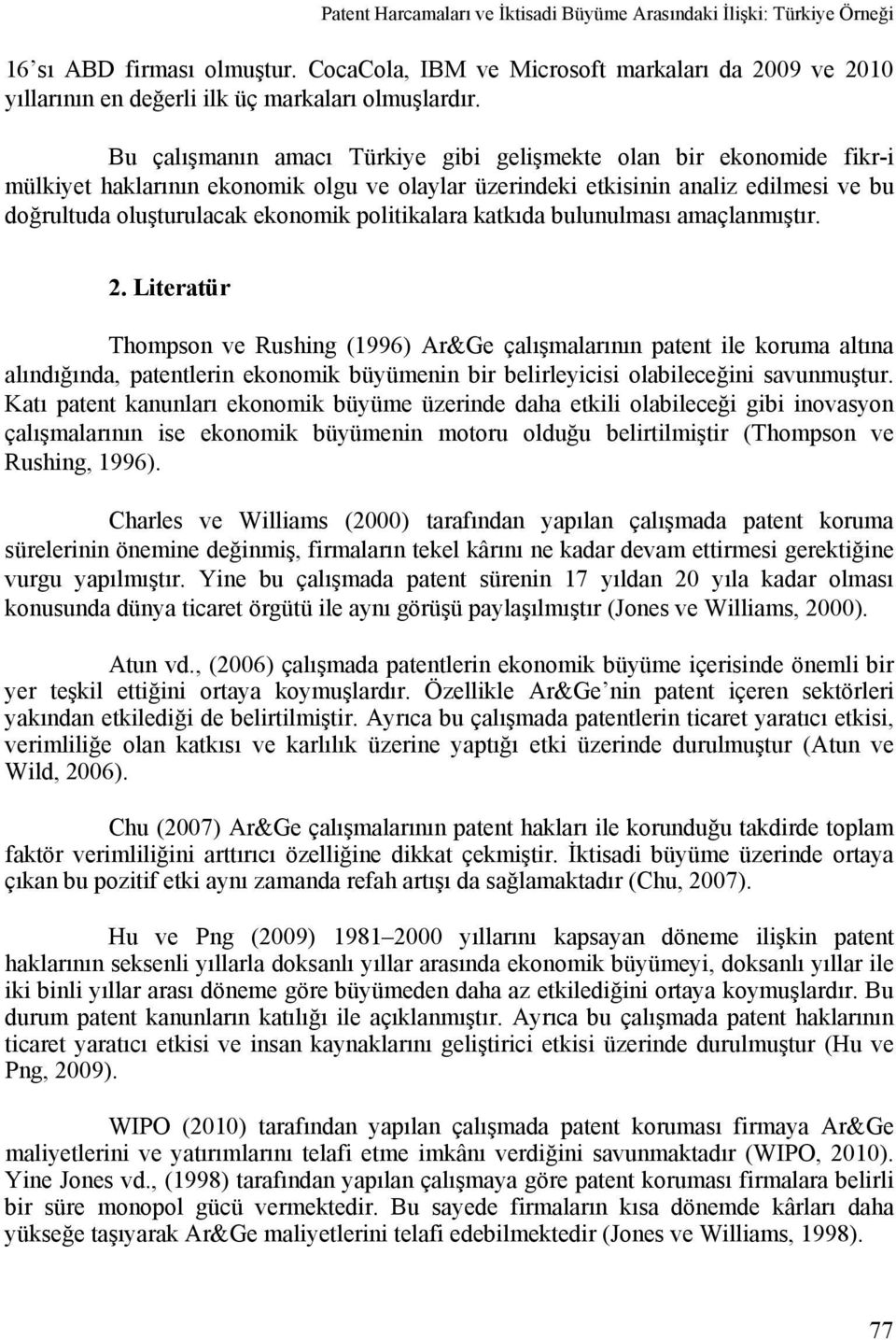 Patent Harcamaları ve İktisadi Büyüme Arasındaki İlişki: Türkiye Örneği

16'sı ABD firması olmuştur. CocaCola, IBM ve Microsoft markaları da 2009 ve 2010 yıllarının en değerli ilk üç markaları olmuşlardır.

Bu çalışmanın amacı Türkiye gibi gelişmekte olan bir ekonomide fikr-i mülkiyet haklarının ekonomik olgu ve olaylar üzerindeki etkisinin analiz edilmesi ve bu doğrultuda oluşturulacak ekonomik politikalara katkıda bulunulması amaçlanmıştır.

2. Literatür

Thompson ve Rushing (1996) Ar&Ge çalışmalarının patent ile koruma altına alındığında, patentlerin ekonomik büyümenin bir belirleyicisi olabileceğini savunmuştur. Katı patent kanunları ekonomik büyüme üzerinde daha etkili olabileceği gibi inovasyon çalışmalarının ise ekonomik büyümenin motoru olduğu belirtilmiştir (Thompson ve Rushing, 1996).

Charles ve Williams (2000) tarafından yapılan çalışmada patent koruma sürelerinin önemine değinmiş, firmaların tekel kârını ne kadar devam ettirmesi gerektiğine vurgu yapılmıştır. Yine bu çalışmada patent sürenin 17 yıldan 20 yıla kadar olması konusunda dünya ticaret örgütü ile aynı görüşü paylaşılmıştır (Jones ve Williams, 2000).

Atun vd., (2006) çalışmada patentlerin ekonomik büyüme içerisinde önemli bir yer teşkil ettiğini ortaya koymuşlardır. Özellikle Ar&Ge'nin patent içeren sektörleri yakından etkilediği de belirtilmiştir. Ayrıca bu çalışmada patentlerin ticaret yaratıcı etkisi, verimliliğe olan katkısı ve karlılık üzerine yaptığı etki üzerinde durulmuştur (Atun ve Wild, 2006).

Chu (2007) Ar&Ge çalışmalarının patent hakları ile korunduğu takdirde toplam faktör verimliliğini arttırıcı özelliğine dikkat çekmiştir. İktisadi büyüme üzerinde ortaya çıkan bu pozitif etki aynı zamanda refah artışı da sağlamaktadır (Chu, 2007).

Hu ve Png (2009) 1981–2000 yıllarını kapsayan döneme ilişkin patent haklarının seksenli yıllarla doksanlı yıllar arasında ekonomik büyümeyi, doksanlı yıllar ile iki binli yıllar arası döneme göre büyümeden daha az etkilediğini ortaya koymuşlardır. Bu durum patent kanunların katılığı ile açıklanmıştır. Ayrıca bu çalışmada patent haklarının ticaret yaratıcı etkisi ve insan kaynaklarını geliştirici etkisi üzerinde durulmuştur (Hu ve Png, 2009).

WIPO (2010) tarafından yapılan çalışmada patent koruması firmaya Ar&Ge maliyetlerini ve yatırımlarını telafi etme imkânı verdiğini savunmaktadır (WIPO, 2010). Yine Jones vd., (1998) tarafından yapılan çalışmaya göre patent koruması firmalara belirli bir süre monopol gücü vermektedir. Bu sayede firmaların kısa dönemde kârları daha yükseğe taşıyarak Ar&Ge maliyetlerini telafi edebilmektedir (Jones ve Williams, 1998).

77